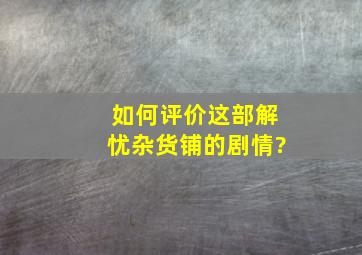 如何评价这部解忧杂货铺的剧情?